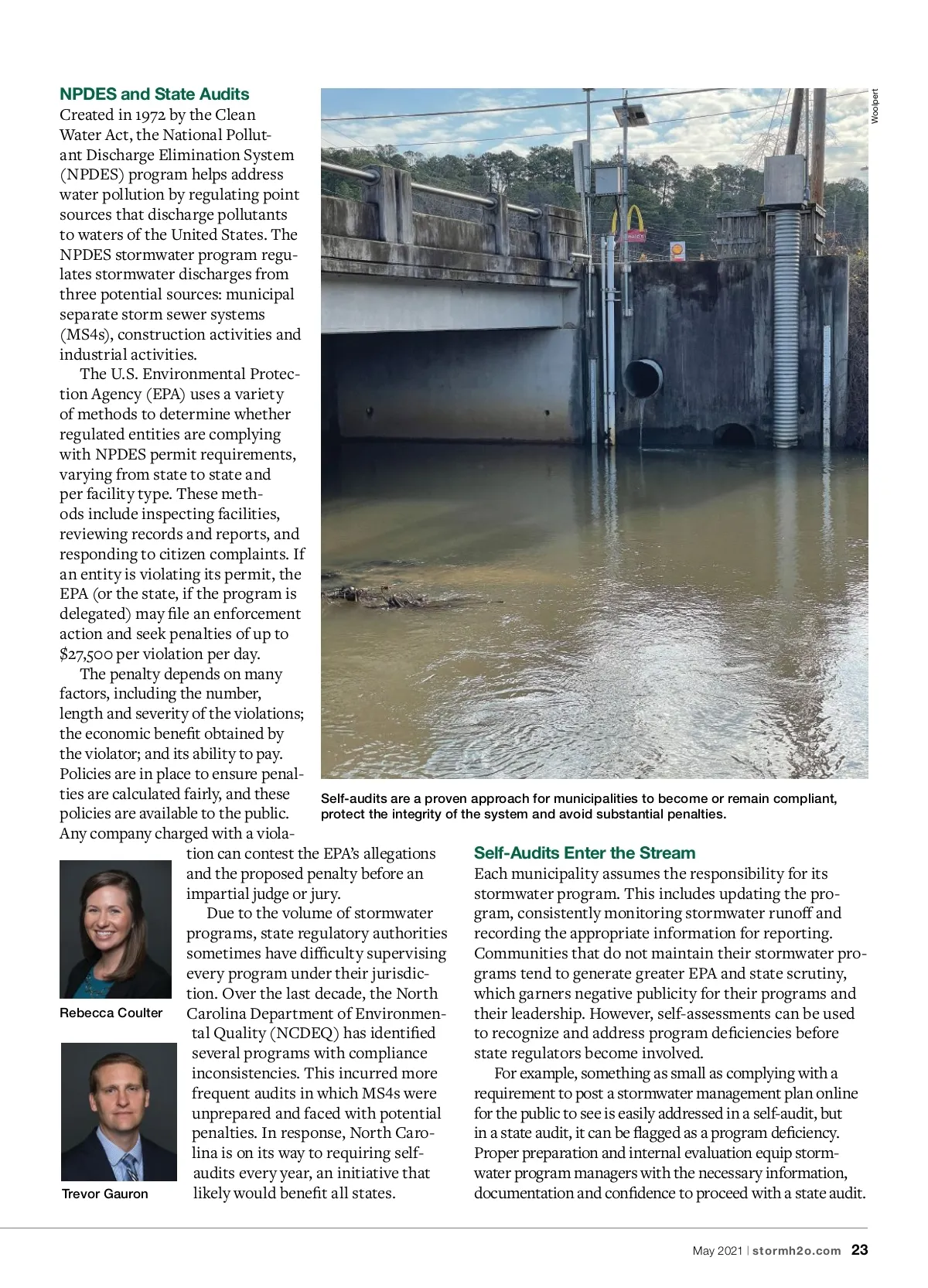 NPDES and State Audits

Created in 1972 by the Clean Water Act, the National Pollutant Discharge Elimination System (NPDES) program helps address water pollution by regulating point sources that discharge pollutants to waters of the United States. The NPDES stormwater program regulates stormwater discharges from three potential sources: municipal separate storm sewer systems (MS4s), construction activities and industrial activities.

The U.S. Environmental Protection Agency (EPA) uses a variety of methods to determine whether regulated entities are complying with NPDES permit requirements, varying from state to state and per facility type. These methods include inspecting facilities, reviewing records and reports, and responding to citizen complaints. If an entity is violating its permit, the EPA (or the state, if the program is delegated) may file an enforcement action and seek penalties of up to $27,500 per violation per day.

The penalty depends on many factors, including the number, length and severity of the violations; the economic benefit obtained by the violator; and its ability to pay. Policies are in place to ensure penalties are calculated fairly, and these policies are available to the public. Any company charged with a violation can contest the EPA's allegations and the proposed penalty before an impartial judge or jury.

Due to the volume of stormwater programs, state regulatory authorities sometimes have difficulty supervising every program under their jurisdiction. Over the last decade, the North Carolina Department of Environmental Quality (NCDEQ) has identified several programs with compliance inconsistencies. This incurred more frequent audits in which MS4s were unprepared and faced with potential penalties. In response, North Carolina is on its way to requiring self-audits every year, an initiative that likely would benefit all states.

Rebecca Coulter

Trevor Gauron

Woolpert

Self-audits are a proven approach for municipalities to become or remain compliant, protect the integrity of the system and avoid substantial penalties.

Self-Audits Enter the Stream

Each municipality assumes the responsibility for its stormwater program. This includes updating the program, consistently monitoring stormwater runoff and recording the appropriate information for reporting. Communities that do not maintain their stormwater programs tend to generate greater EPA and state scrutiny, which garners negative publicity for their programs and their leadership. However, self-assessments can be used to recognize and address program deficiencies before state regulators become involved.

For example, something as small as complying with a requirement to post a stormwater management plan online for the public to see is easily addressed in a self-audit, but in a state audit, it can be flagged as a program deficiency. Proper preparation and internal evaluation equip stormwater program managers with the necessary information, documentation and confidence to proceed with a state audit.

May 2021 | stormh2o.com 23